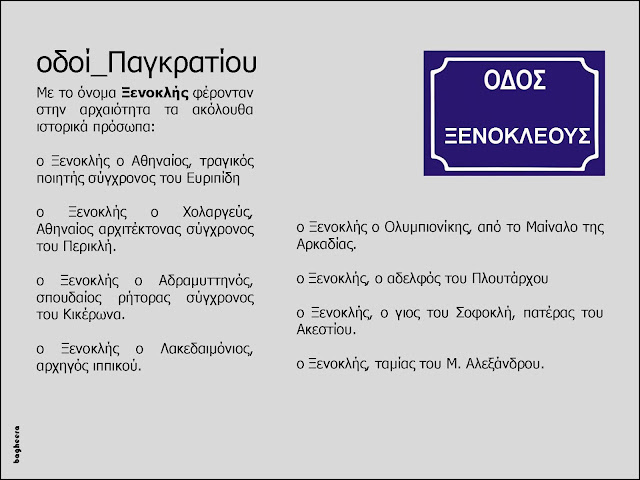 οδοί_Παγκρατίου

Με το όνομα Ξενοκλής φέρονταν στην αρχαιότητα τα ακόλουθα ιστορικά πρόσωπα:

ο Ξενοκλής ο Αθηναίος, τραγικός ποιητής σύγχρονος του Ευριπίδη

ο Ξενοκλής ο Χολαργεύς, Αθηναίος αρχιτέκτονας σύγχρονος του Περικλή.

ο Ξενοκλής ο Αδραμυττηνός, σπουδαίος ρήτορας σύγχρονος του Κικέρωνα.

ο Ξενοκλής ο Λακεδαιμόνιος, αρχηγός ιππικού.

ΟΔΟΣ
ΞΕΝΟΚΛΕΟΥΣ

ο Ξενοκλής ο Ολυμπιονίκης, από το Μαίναλο της Αρκαδίας.

ο Ξενοκλής, ο αδελφός του Πλουτάρχου

ο Ξενοκλής, ο γιος του Σοφοκλή, πατέρας του Ακεστίου.

ο Ξενοκλής, ταμίας του Μ. Αλεξάνδρου.

bagheera